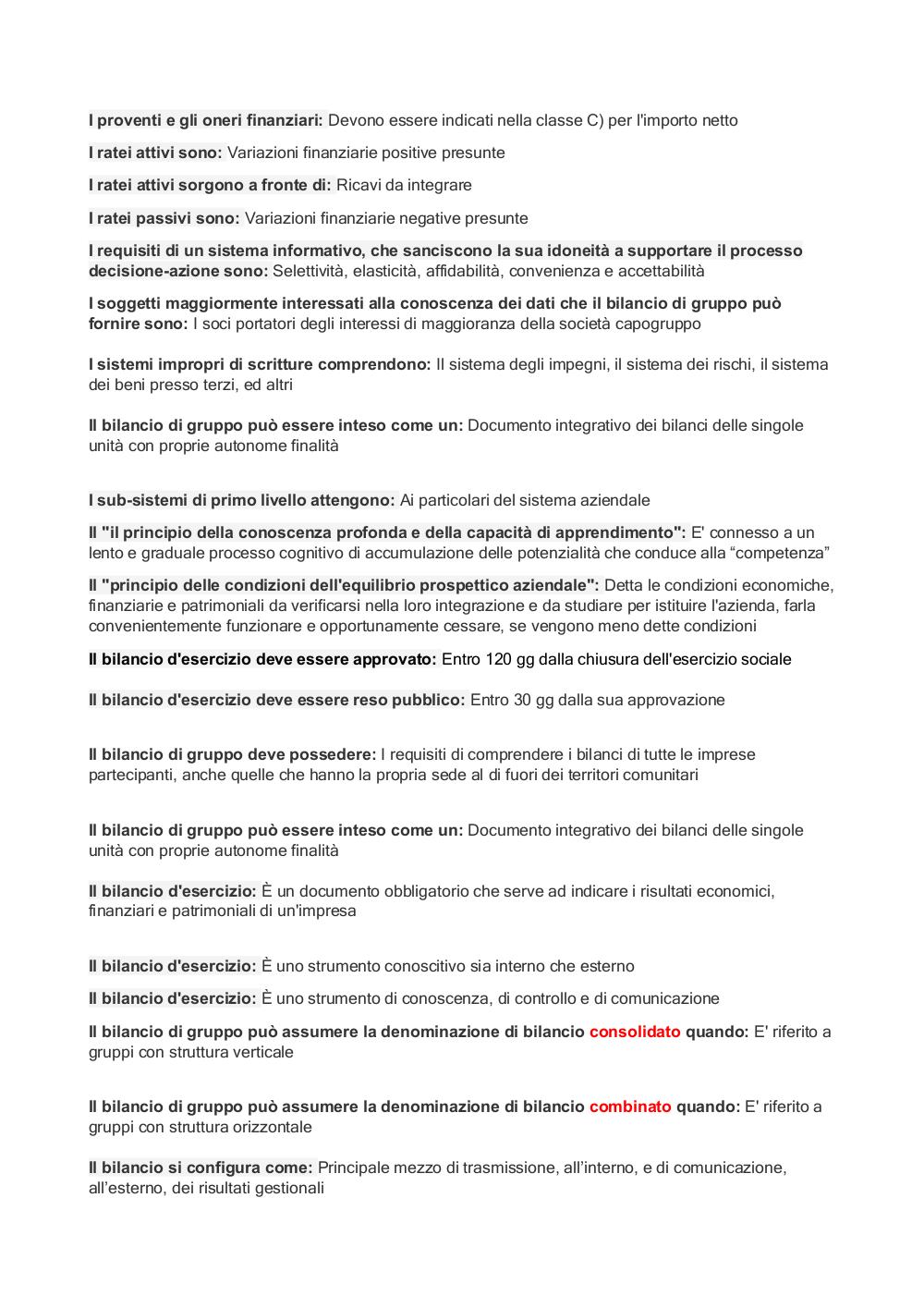 I proventi e gli oneri finanziari: Devono essere indicati nella classe C) per l'importo netto

I ratei attivi sono: Variazioni finanziarie positive presunte

I ratei attivi sorgono a fronte di: Ricavi da integrare

I ratei passivi sono: Variazioni finanziarie negative presunte

I requisiti di un sistema informativo, che sanciscono la sua idoneità a supportare il processo decisione-azione sono: Selettività, elasticità, affidabilità, convenienza e accettabilità

I soggetti maggiormente interessati alla conoscenza dei dati che il bilancio di gruppo può fornire sono: I soci portatori degli interessi di maggioranza della società capogruppo

I sistemi impropri di scritture comprendono: Il sistema degli impegni, il sistema dei rischi, il sistema dei beni presso terzi, ed altri

Il bilancio di gruppo può essere inteso come un: Documento integrativo dei bilanci delle singole unità con proprie autonome finalità

I sub-sistemi di primo livello attengono: Ai particolari del sistema aziendale

Il "il principio della conoscenza profonda e della capacità di apprendimento": E' connesso a un lento e graduale processo cognitivo di accumulazione delle potenzialità che conduce alla “competenza”

Il "principio delle condizioni dell'equilibrio prospettico aziendale": Detta le condizioni economiche, finanziarie e patrimoniali da verificarsi nella loro integrazione e da studiare per istituire l'azienda, farla convenientemente funzionare e opportunamente cessare, se vengono meno dette condizioni

Il bilancio d'esercizio deve essere approvato: Entro 120 gg dalla chiusura dell'esercizio sociale

Il bilancio d'esercizio deve essere reso pubblico: Entro 30 gg dalla sua approvazione

Il bilancio di gruppo deve possedere: I requisiti di comprendere i bilanci di tutte le imprese partecipanti, anche quelle che hanno la propria sede al di fuori dei territori comunitari

Il bilancio di gruppo può essere inteso come un: Documento integrativo dei bilanci delle singole unità con proprie autonome finalità

Il bilancio d'esercizio: È un documento obbligatorio che serve ad indicare i risultati economici, finanziari e patrimoniali di un'impresa

Il bilancio d'esercizio: È uno strumento conoscitivo sia interno che esterno

Il bilancio d'esercizio: È uno strumento di conoscenza, di controllo e di comunicazione

Il bilancio di gruppo può assumere la denominazione di bilancio consolidato quando: E' riferito a gruppi con struttura verticale

Il bilancio di gruppo può assumere la denominazione di bilancio combinato quando: E' riferito a gruppi con struttura orizzontale

Il bilancio si configura come: Principale mezzo di trasmissione, all’interno, e di comunicazione, all’esterno, dei risultati gestionali